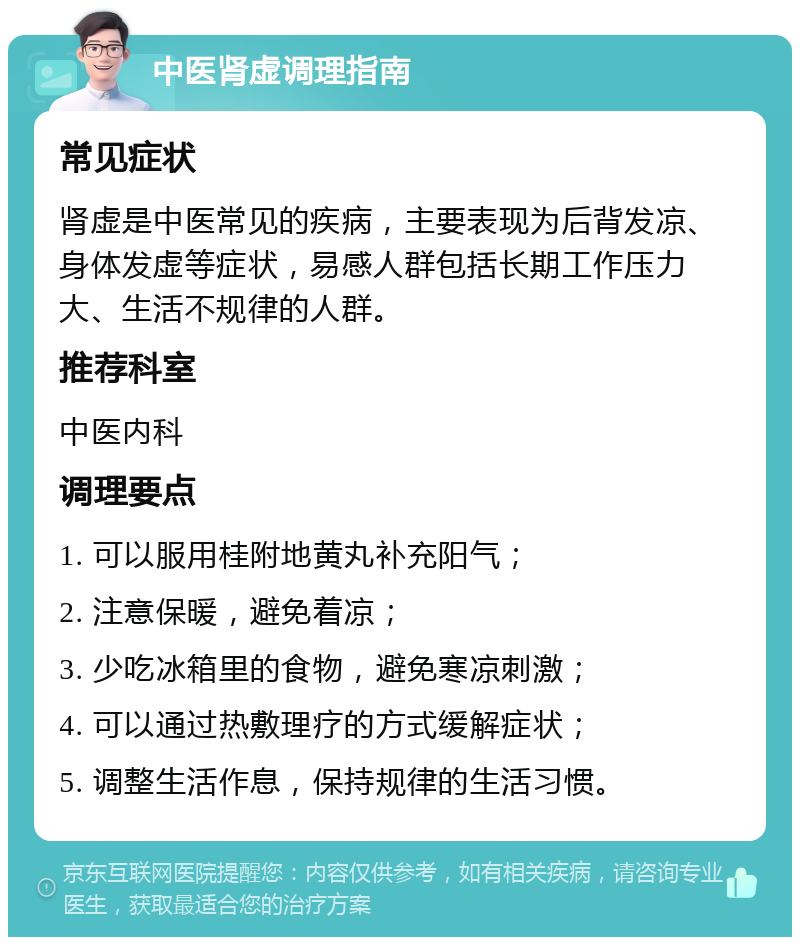 中医肾虚调理指南

常见症状

肾虚是中医常见的疾病，主要表现为后背发凉、身体发虚等症状，易感人群包括长期工作压力大、生活不规律的人群。

推荐科室

中医内科

调理要点

1. 可以服用桂附地黄丸补充阳气；

2. 注意保暖，避免着凉；

3. 少吃冰箱里的食物，避免寒凉刺激；

4. 可以通过热敷理疗的方式缓解症状；

5. 调整生活作息，保持规律的生活习惯。

京东互联网医院提醒您：内容仅供参考，如有相关疾病，请咨询专业医生，获取最适合您的治疗方案